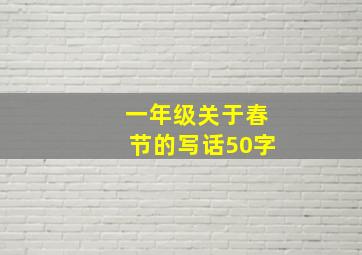 一年级关于春节的写话50字